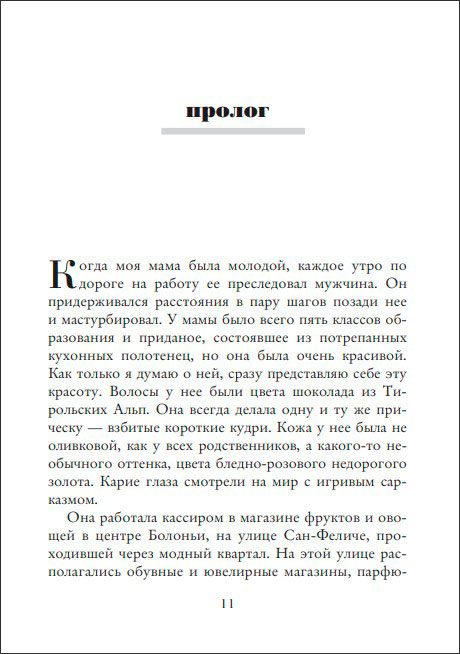 пролог

Когда моя мама была молодой, каждое утро по дороге на работу ее преследовал мужчина. Он придерживался расстояния в пару шагов позади нее и мастурбировал. У мамы было всего пять классов образования и приданое, состоявшее из потрепанных кухонных полотенец, но она была очень красивой. Как только я думаю о ней, сразу представляю себе эту красоту. Волосы у нее были цвета шоколада из Тирольских Альп. Она всегда делала одну и ту же прическу — взбитые короткие кудри. Кожа у нее была не оливковой, как у всех родственников, а какого-то необычного оттенка, цвета бледно-розового недорогого золота. Карие глаза смотрели на мир с игривым сарказмом.

Она работала кассиром в магазине фруктов и овощей в центре Болоньи, на улице Сан-Феличе, проходившей через модный квартал. На этой улице располагались обувные и ювелирные магазины, парфю-

11